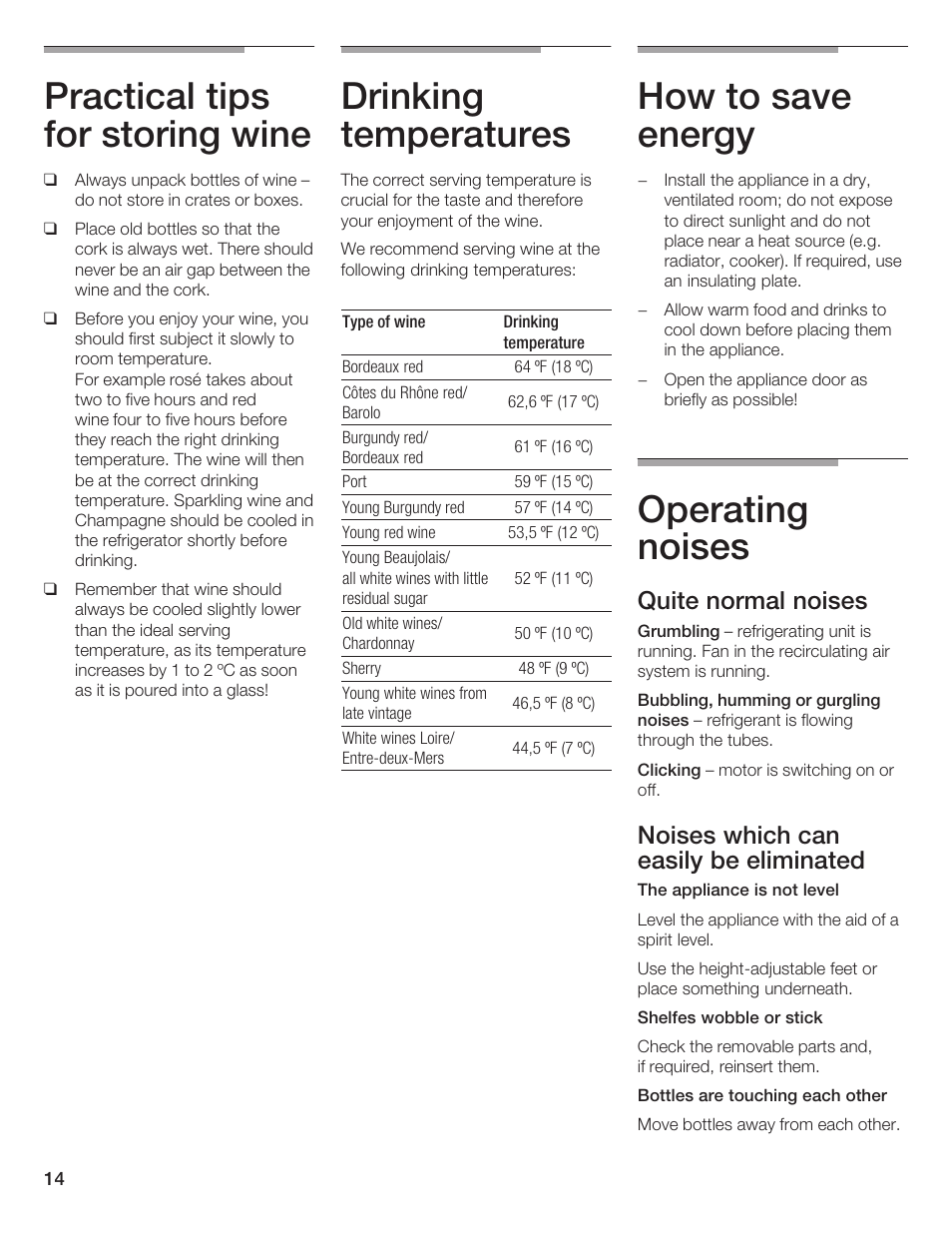 Practical tips for storing wine

❑ Always unpack bottles of wine – do not store in crates or boxes.

❑ Place old bottles so that the cork is always wet. There should never be an air gap between the wine and the cork.

❑ Before you enjoy your wine, you should first subject it slowly to room temperature.
For example rosé takes about two to five hours and red wine four to five hours before they reach the right drinking temperature. The wine will then be at the correct drinking temperature. Sparkling wine and Champagne should be cooled in the refrigerator shortly before drinking.

❑ Remember that wine should always be cooled slightly lower than the ideal serving temperature, as its temperature increases by 1 to 2 ºC as soon as it is poured into a glass!

Drinking temperatures

The correct serving temperature is crucial for the taste and therefore your enjoyment of the wine.

We recommend serving wine at the following drinking temperatures:

| Type of wine | Drinking temperature |
|---|---|
| Bordeaux red | 64 ºF (18 ºC) |
| Côtes du Rhône red/ Barolo | 62,6 ºF (17 ºC) |
| Burgundy red/ Bordeaux red | 61 ºF (16 ºC) |
| Port | 59 ºF (15 ºC) |
| Young Burgundy red | 57 ºF (14 ºC) |
| Young red wine | 53,5 ºF (12 ºC) |
| Young Beaujolais/ all white wines with little residual sugar | 52 ºF (11 ºC) |
| Old white wines/ Chardonnay | 50 ºF (10 ºC) |
| Sherry | 48 ºF (9 ºC) |
| Young white wines from late vintage | 46,5 ºF (8 ºC) |
| White wines Loire/ Entre-deux-Mers | 44,5 ºF (7 ºC) |

How to save energy

– Install the appliance in a dry, ventilated room; do not expose to direct sunlight and do not place near a heat source (e.g. radiator, cooker). If required, use an insulating plate.

– Allow warm food and drinks to cool down before placing them in the appliance.

– Open the appliance door as briefly as possible!

Operating noises

Quite normal noises

Grumbling – refrigerating unit is running. Fan in the recirculating air system is running.

Bubbling, humming or gurgling noises – refrigerant is flowing through the tubes.

Clicking – motor is switching on or off.

Noises which can easily be eliminated

The appliance is not level

Level the appliance with the aid of a spirit level.

Use the height-adjustable feet or place something underneath.

Shelfes wobble or stick

Check the removable parts and, if required, reinsert them.

Bottles are touching each other

Move bottles away from each other.

14